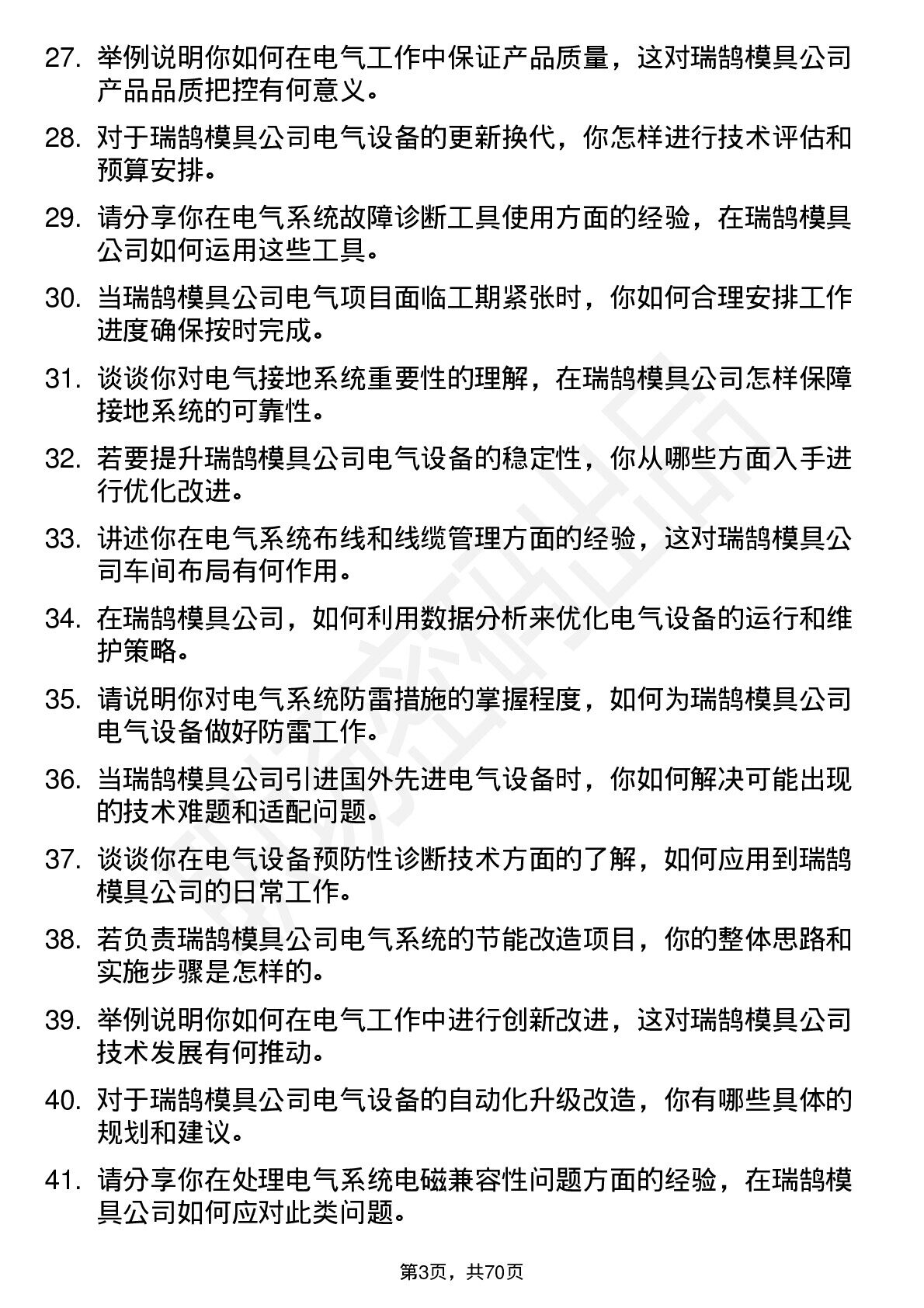 27. 举例说明你如何在电气工作中保证产品质量，这对瑞鹄模具公司产品品质把控有何意义。

28. 对于瑞鹄模具公司电气设备的更新换代，你怎样进行技术评估和预算安排。

29. 请分享你在电气系统故障诊断工具使用方面的经验，在瑞鹄模具公司如何运用这些工具。

30. 当瑞鹄模具公司电气项目面临工期紧张时，你如何合理安排工作进度确保按时完成。

31. 谈谈你对电气接地系统重要性的理解，在瑞鹄模具公司怎样保障接地系统的可靠性。

32. 若要提升瑞鹄模具公司电气设备的稳定性，你从哪些方面入手进行优化改进。

33. 讲述你在电气系统布线和线缆管理方面的经验，这对瑞鹄模具公司车间布局有何作用。

34. 在瑞鹄模具公司，如何利用数据分析来优化电气设备的运行和维护策略。

35. 请说明你对电气系统防雷措施的掌握程度，如何为瑞鹄模具公司电气设备做好防雷工作。

36. 当瑞鹄模具公司引进国外先进电气设备时，你如何解决可能出现的技术难题和适配问题。

37. 谈谈你在电气设备预防性诊断技术方面的了解，如何应用到瑞鹄模具公司的日常工作。

38. 若负责瑞鹄模具公司电气系统的节能改造项目，你的整体思路和实施步骤是怎样的。

39. 举例说明你如何在电气工作中进行创新改进，这对瑞鹄模具公司技术发展有何推动。

40. 对于瑞鹄模具公司电气设备的自动化升级改造，你有哪些具体的规划和建议。

41. 请分享你在处理电气系统电磁兼容性问题方面的经验，在瑞鹄模具公司如何应对此类问题。

第3页，共70页